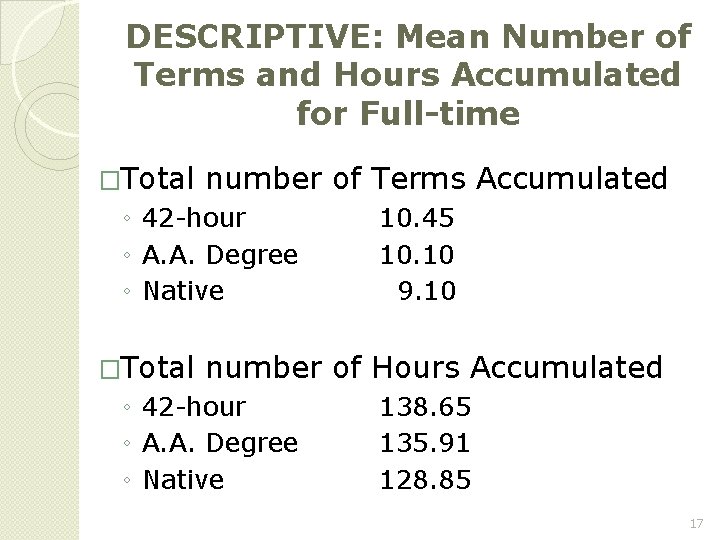 DESCRIPTIVE: Mean Number of Terms and Hours Accumulated for Full-time

□Total number of Terms Accumulated
◦ 42-hour 10.45
◦ A.A. Degree 10.10
◦ Native 9.10

□Total number of Hours Accumulated
◦ 42-hour 138.65
◦ A.A. Degree 135.91
◦ Native 128.85

17